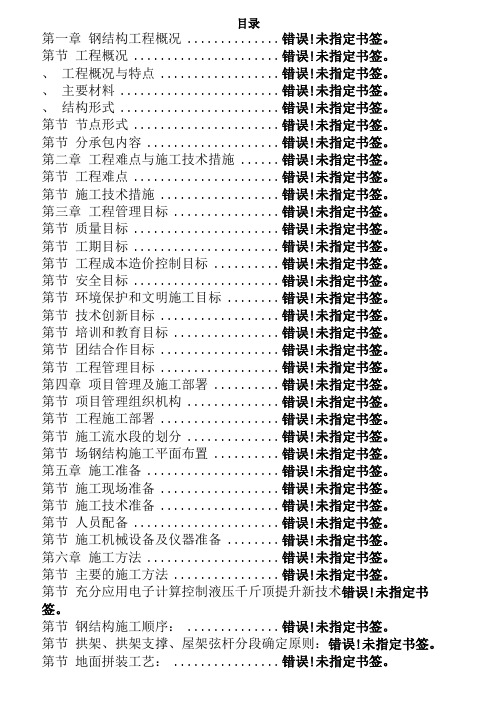 目录

第一章 钢结构工程概况 .............. 错误!未指定书签。
第节 工程概况 ...................... 错误!未指定书签。
、 工程概况与特点 .................. 错误!未指定书签。
、 主要材料 ........................ 错误!未指定书签。
、 结构形式 ........................ 错误!未指定书签。
第节 节点形式 ...................... 错误!未指定书签。
第节 分承包内容 .................... 错误!未指定书签。
第二章 工程难点与施工技术措施 ...... 错误!未指定书签。
第节 工程难点 ...................... 错误!未指定书签。
第节 施工技术措施 .................. 错误!未指定书签。
第三章 工程管理目标 ................ 错误!未指定书签。
第节 质量目标 ...................... 错误!未指定书签。
第节 工期目标 ...................... 错误!未指定书签。
第节 工程成本造价控制目标 .......... 错误!未指定书签。
第节 安全目标 ...................... 错误!未指定书签。
第节 环境保护和文明施工目标 ........ 错误!未指定书签。
第节 技术创新目标 .................. 错误!未指定书签。
第节 培训和教育目标 ................ 错误!未指定书签。
第节 团结合作目标 .................. 错误!未指定书签。
第节 工程管理目标 .................. 错误!未指定书签。
第四章 项目管理及施工部署 .......... 错误!未指定书签。
第节 项目管理组织机构 .............. 错误!未指定书签。
第节 工程施工部署 .................. 错误!未指定书签。
第节 施工流水段的划分 .............. 错误!未指定书签。
第节 场钢结构施工平面布置 .......... 错误!未指定书签。
第五章 施工准备 .................... 错误!未指定书签。
第节 施工现场准备 .................. 错误!未指定书签。
第节 施工技术准备 .................. 错误!未指定书签。
第节 人员配备 ...................... 错误!未指定书签。
第节 施工机械设备及仪器准备 ........ 错误!未指定书签。
第六章 施工方法 .................... 错误!未指定书签。
第节 主要的施工方法 ................ 错误!未指定书签。
第节 充分应用电子计算控制液压千斤顶提升新技术错误!未指定书签。
第节 钢结构施工顺序: .............. 错误!未指定书签。
第节 拱架、拱架支撑、屋架弦杆分段确定原则: 错误!未指定书签。
第节 地面拼装工艺: ................ 错误!未指定书签。